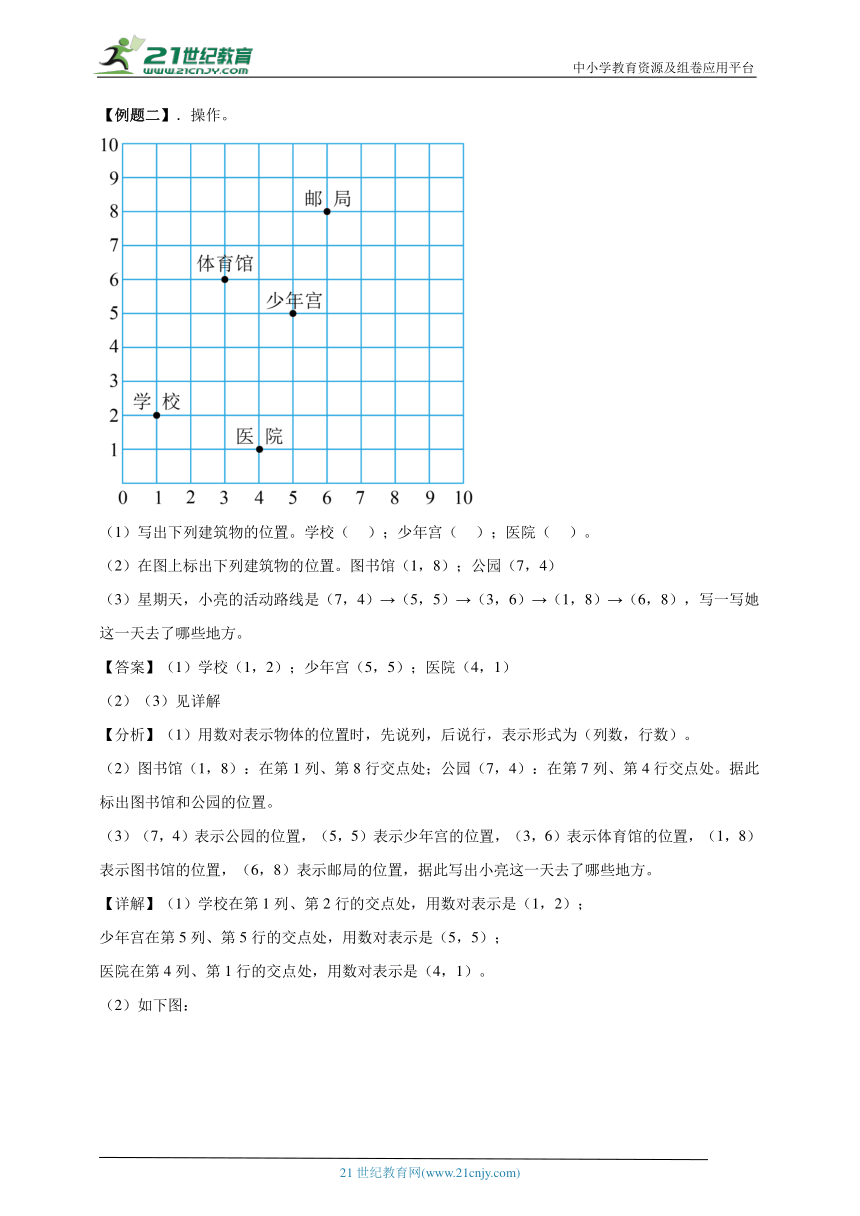 21世纪教育
www.21cnjy.com
中小学教育资源及组卷应用平台

【例题二】．操作。

10
9
8
7
6
5
4
3
2
1
0 1 2 3 4 5 6 7 8 9 10

邮局
体育馆
少年宫
学校
医院

（1）写出下列建筑物的位置。学校（　）；少年宫（　）；医院（　）。

（2）在图上标出下列建筑物的位置。图书馆（1，8）；公园（7，4）

（3）星期天，小亮的活动路线是（7，4）→（5，5）→（3，6）→（1，8）→（6，8），写一写她这一天去了哪些地方。

【答案】（1）学校（1，2）；少年宫（5，5）；医院（4，1）

（2）（3）见详解

【分析】（1）用数对表示物体的位置时，先说列，后说行，表示形式为（列数，行数）。

（2）图书馆（1，8）：在第1列、第8行交点处；公园（7，4）：在第7列、第4行交点处。据此标出图书馆和公园的位置。

（3）（7，4）表示公园的位置，（5，5）表示少年宫的位置，（3，6）表示体育馆的位置，（1，8）表示图书馆的位置，（6，8）表示邮局的位置，据此写出小亮这一天去了哪些地方。

【详解】（1）学校在第1列、第2行的交点处，用数对表示是（1，2）；

少年宫在第5列、第5行的交点处，用数对表示是（5，5）；

医院在第4列、第1行的交点处，用数对表示是（4，1）。

（2）如下图：

21世纪教育网(www.21cnjy.com)